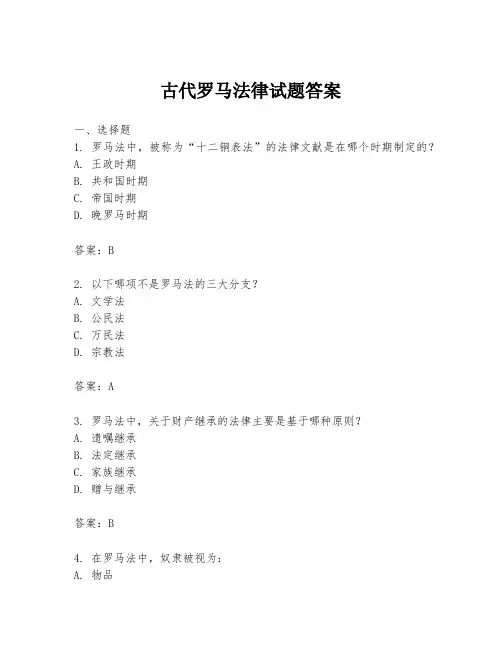 古代罗马法律试题答案

一、选择题

1. 罗马法中，被称为“十二铜表法”的法律文献是在哪个时期制定的？

A. 王政时期

B. 共和国时期

C. 帝国时期

D. 晚罗马时期

答案：B

2. 以下哪项不是罗马法的三大分支？

A. 文学法

B. 公民法

C. 万民法

D. 宗教法

答案：A

3. 罗马法中，关于财产继承的法律主要是基于哪种原则？

A. 遗嘱继承

B. 法定继承

C. 家族继承

D. 赠与继承

答案：B

4. 在罗马法中，奴隶被视为：

A. 物品